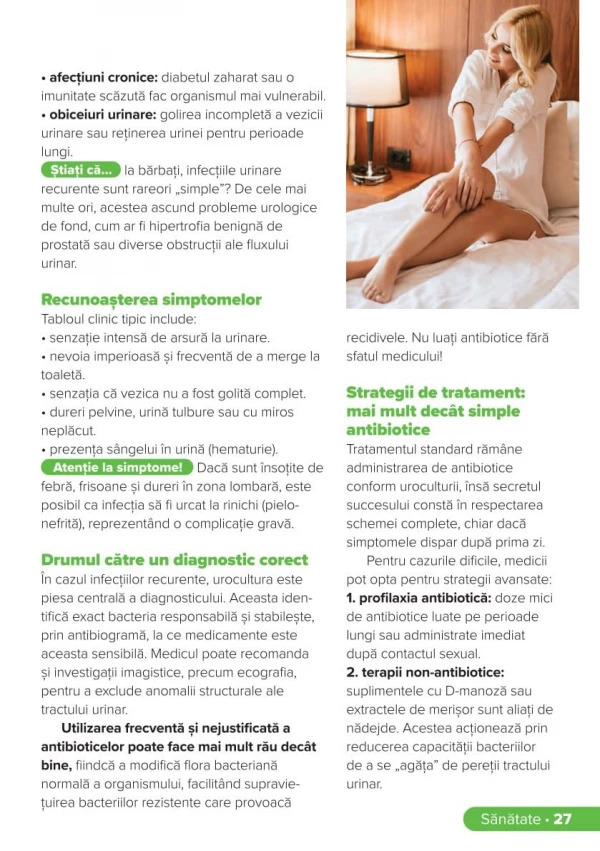 • afecțiuni cronice: diabetul zaharat sau o imunitate scăzută fac organismul mai vulnerabil.
• obiceiuri urinare: golirea incompletă a vezicii urinare sau reținerea urinei pentru perioade lungi.

Știați că... la bărbați, infecțiile urinare recurente sunt rareori „simple"? De cele mai multe ori, acestea ascund probleme urologice de fond, cum ar fi hipertrofia benignă de prostată sau diverse obstrucții ale fluxului urinar.

Recunoașterea simptomelor

Tabloul clinic tipic include:
• senzație intensă de arsură la urinare.
• nevoia imperioasă și frecventă de a merge la toaletă.
• senzația că vezica nu a fost golită complet.
• dureri pelvine, urină tulbure sau cu miros neplăcut.
• prezența sângelui în urină (hematurie).

Atenție la simptome! Dacă sunt însoțite de febră, frisoane și dureri în zona lombară, este posibil ca infecția să fi urcat la rinichi (pielonefrită), reprezentând o complicație gravă.

Drumul către un diagnostic corect

În cazul infecțiilor recurente, urocultura este piesa centrală a diagnosticului. Aceasta identifică exact bacteria responsabilă și stabilește, prin antibiogramă, la ce medicamente este aceasta sensibilă. Medicul poate recomanda și investigații imagistice, precum ecografia, pentru a exclude anomalii structurale ale tractului urinar.

Utilizarea frecventă și nejustificată a antibioticelor poate face mai mult rău decât bine, fiindcă a modifică flora bacteriană normală a organismului, facilitând supraviețuirea bacteriilor rezistente care provoacă recidivele. Nu luați antibiotice fără sfatul medicului!

Strategii de tratament: mai mult decât simple antibiotice

Tratamentul standard rămâne administrarea de antibiotice conform uroculturii, însă secretul succesului constă în respectarea schemei complete, chiar dacă simptomele dispar după prima zi.

Pentru cazurile dificile, medicii pot opta pentru strategii avansate:
1. profilaxia antibiotică: doze mici de antibiotice luate pe perioade lungi sau administrate imediat după contactul sexual.
2. terapii non-antibiotice: suplimentele cu D-manoză sau extractele de merișor sunt aliați de nădejde. Acestea acționează prin reducerea capacității bacteriilor de a se „agăța" de pereții tractului urinar.

Sănătate • 27